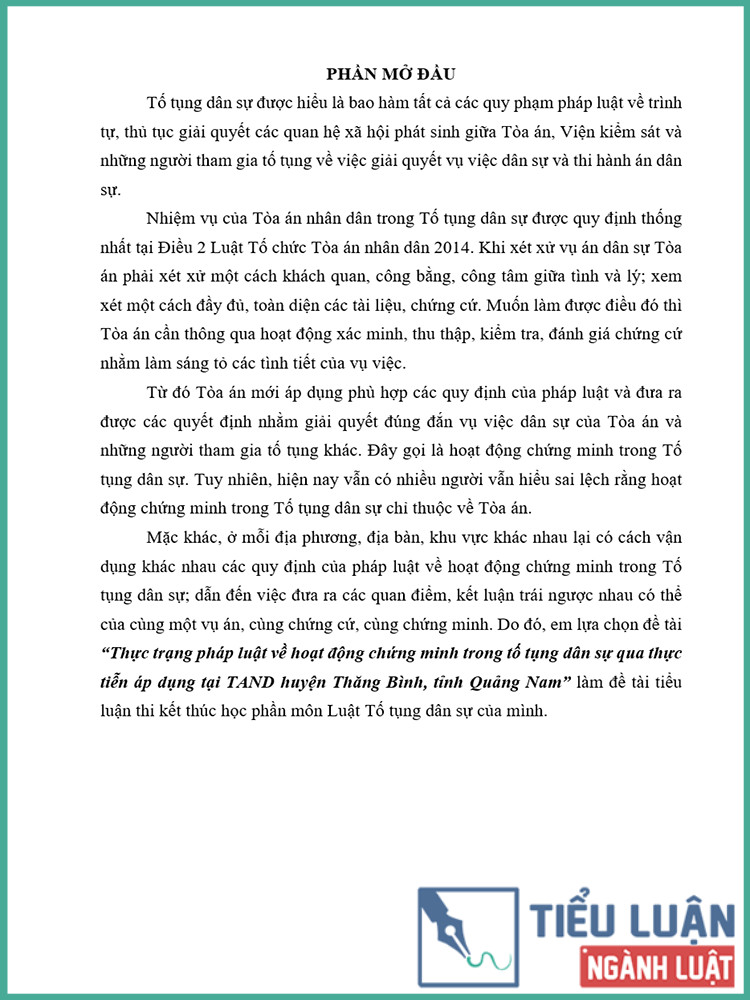 PHẦN MỞ ĐẦU

Tố tụng dân sự được hiểu là bao hàm tất cả các quy phạm pháp luật về trình tự, thủ tục giải quyết các quan hệ xã hội phát sinh giữa Tòa án, Viện kiểm sát và những người tham gia tố tụng về việc giải quyết vụ việc dân sự và thi hành án dân sự.

Nhiệm vụ của Tòa án nhân dân trong Tố tụng dân sự được quy định thống nhất tại Điều 2 Luật Tổ chức Tòa án nhân dân 2014. Khi xét xử vụ án dân sự Tòa án phải xét xử một cách khách quan, công bằng, công tâm giữa tình và lý; xem xét một cách đầy đủ, toàn diện các tài liệu, chứng cứ. Muốn làm được điều đó thì Tòa án cần thông qua hoạt động xác minh, thu thập, kiểm tra, đánh giá chứng cứ nhằm làm sáng tỏ các tình tiết của vụ việc.

Từ đó Tòa án mới áp dụng phù hợp các quy định của pháp luật và đưa ra được các quyết định nhằm giải quyết đúng đắn vụ việc dân sự của Tòa án và những người tham gia tố tụng khác. Đây gọi là hoạt động chứng minh trong Tố tụng dân sự. Tuy nhiên, hiện nay vẫn có nhiều người vẫn hiểu sai lệch rằng hoạt động chứng minh trong Tố tụng dân sự chỉ thuộc về Tòa án.

Mặc khác, ở mỗi địa phương, địa bàn, khu vực khác nhau lại có cách vận dụng khác nhau các quy định của pháp luật về hoạt động chứng minh trong Tố tụng dân sự; dẫn đến việc đưa ra các quan điểm, kết luận trái ngược nhau có thể của cùng một vụ án, cùng chứng cứ, cùng chứng minh. Do đó, em lựa chọn đề tài "Thực trạng pháp luật về hoạt động chứng minh trong tố tụng dân sự qua thực tiễn áp dụng tại TAND huyện Thăng Bình, tỉnh Quảng Nam" làm đề tài tiểu luận thi kết thúc học phần môn Luật Tố tụng dân sự của mình.

TIỂU LUẬN
NGÀNH LUẬT